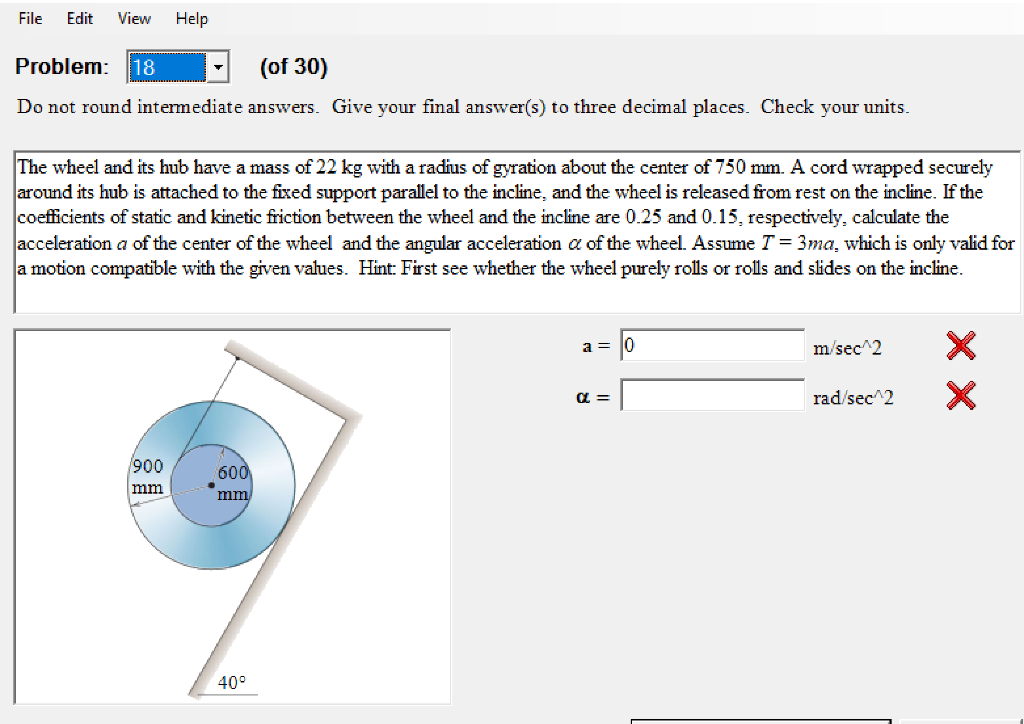 File Edit View Help

Problem: 18 (of 30)

Do not round intermediate answers. Give your final answer(s) to three decimal places. Check your units.

The wheel and its hub have a mass of 22 kg with a radius of gyration about the center of 750 mm. A cord wrapped securely around its hub is attached to the fixed support parallel to the incline, and the wheel is released from rest on the incline. If the coefficients of static and kinetic friction between the wheel and the incline are 0.25 and 0.15, respectively, calculate the acceleration $a$ of the center of the wheel and the angular acceleration $\alpha$ of the wheel. Assume $T = 3ma$, which is only valid for a motion compatible with the given values. Hint: First see whether the wheel purely rolls or rolls and slides on the incline.

900 mm

600 mm

40°

a = 0 m/sec^2

α = rad/sec^2